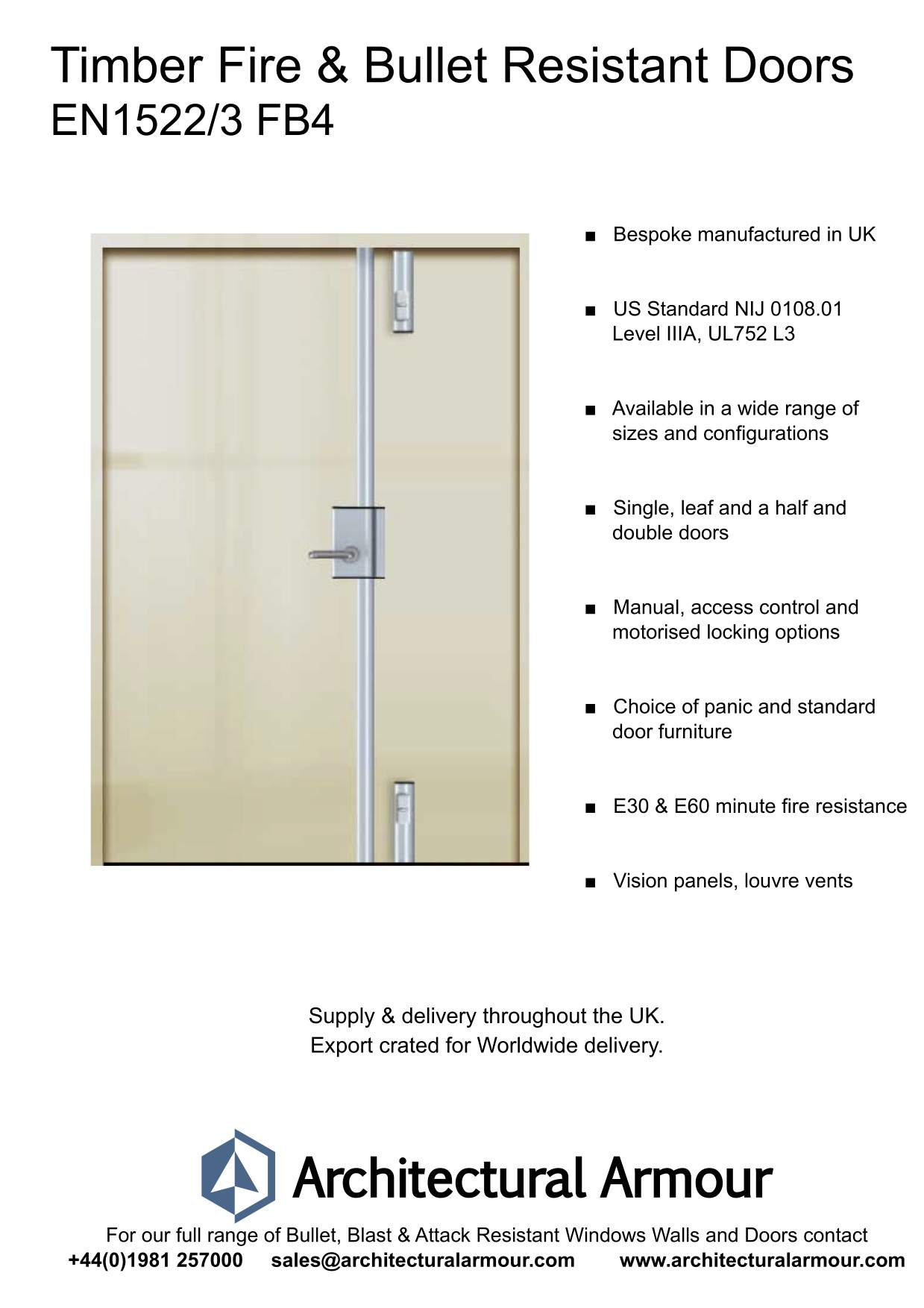 Timber Fire & Bullet Resistant Doors
EN1522/3 FB4

■ Bespoke manufactured in UK

■ US Standard NIJ 0108.01 Level IIIA, UL752 L3

■ Available in a wide range of sizes and configurations

■ Single, leaf and a half and double doors

■ Manual, access control and motorised locking options

■ Choice of panic and standard door furniture

■ E30 & E60 minute fire resistance

■ Vision panels, louvre vents

Supply & delivery throughout the UK.
Export crated for Worldwide delivery.

Architectural Armour

For our full range of Bullet, Blast & Attack Resistant Windows Walls and Doors contact
+44(0)1981 257000 sales@architecturalarmour.com www.architecturalarmour.com